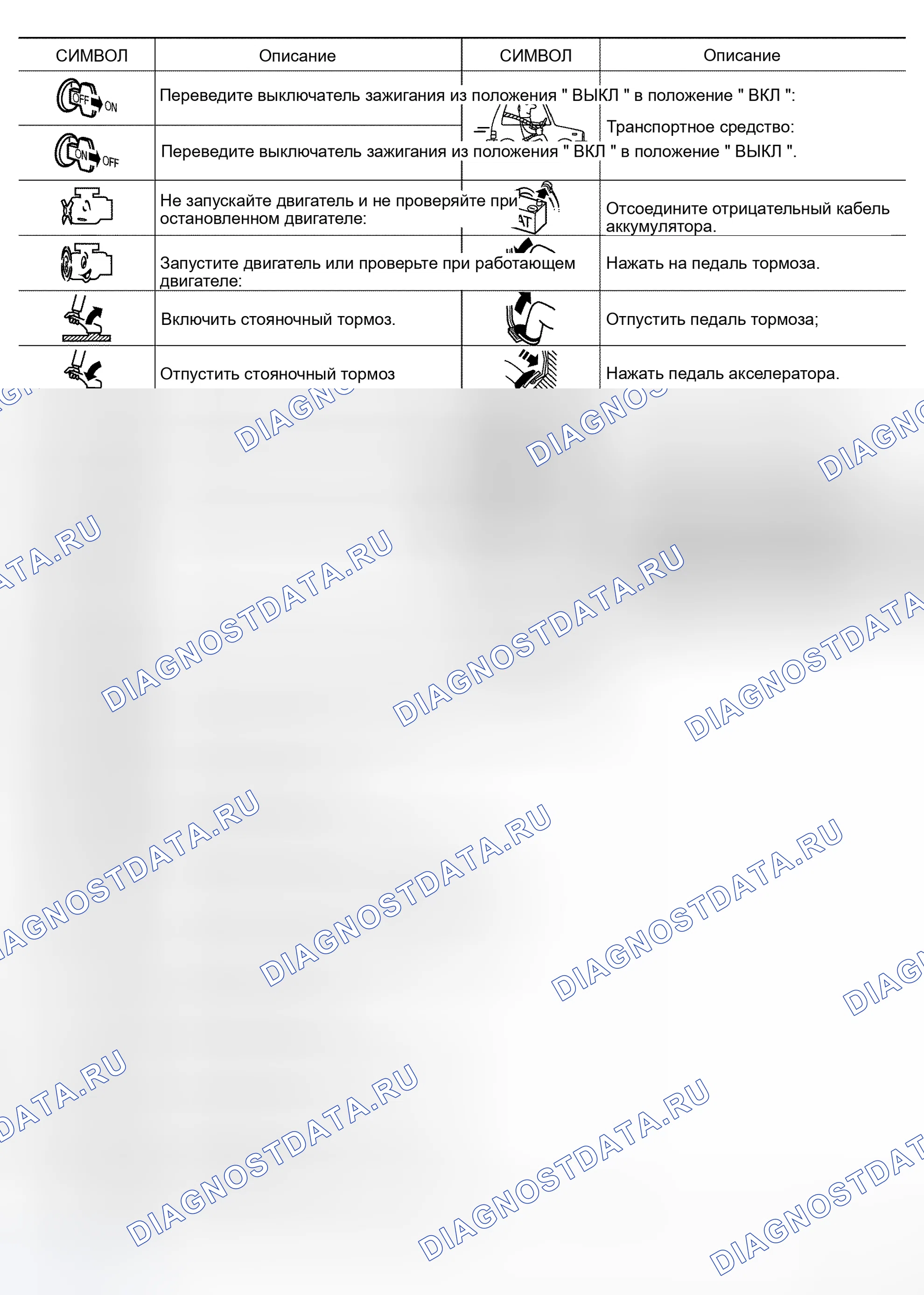 | СИМВОЛ | Описание | СИМВОЛ | Описание |
|---|---|---|---|
| OFF ON | Переведите выключатель зажигания из положения " ВЫКЛ " в положение " ВКЛ ": |  | Транспортное средство: |
| ON OFF | Переведите выключатель зажигания из положения " ВКЛ " в положение " ВЫКЛ ". |  |  |
|  | Не запускайте двигатель и не проверяйте при остановленном двигателе: | AT | Отсоедините отрицательный кабель аккумулятора. |
|  | Запустите двигатель или проверьте при работающем двигателе: |  | Нажать на педаль тормоза. |
|  | Включить стояночный тормоз. |  | Отпустить педаль тормоза; |
|  | Отпустить стояночный тормоз |  | Нажать педаль акселератора. |

DIAGNOSTDATA.RU